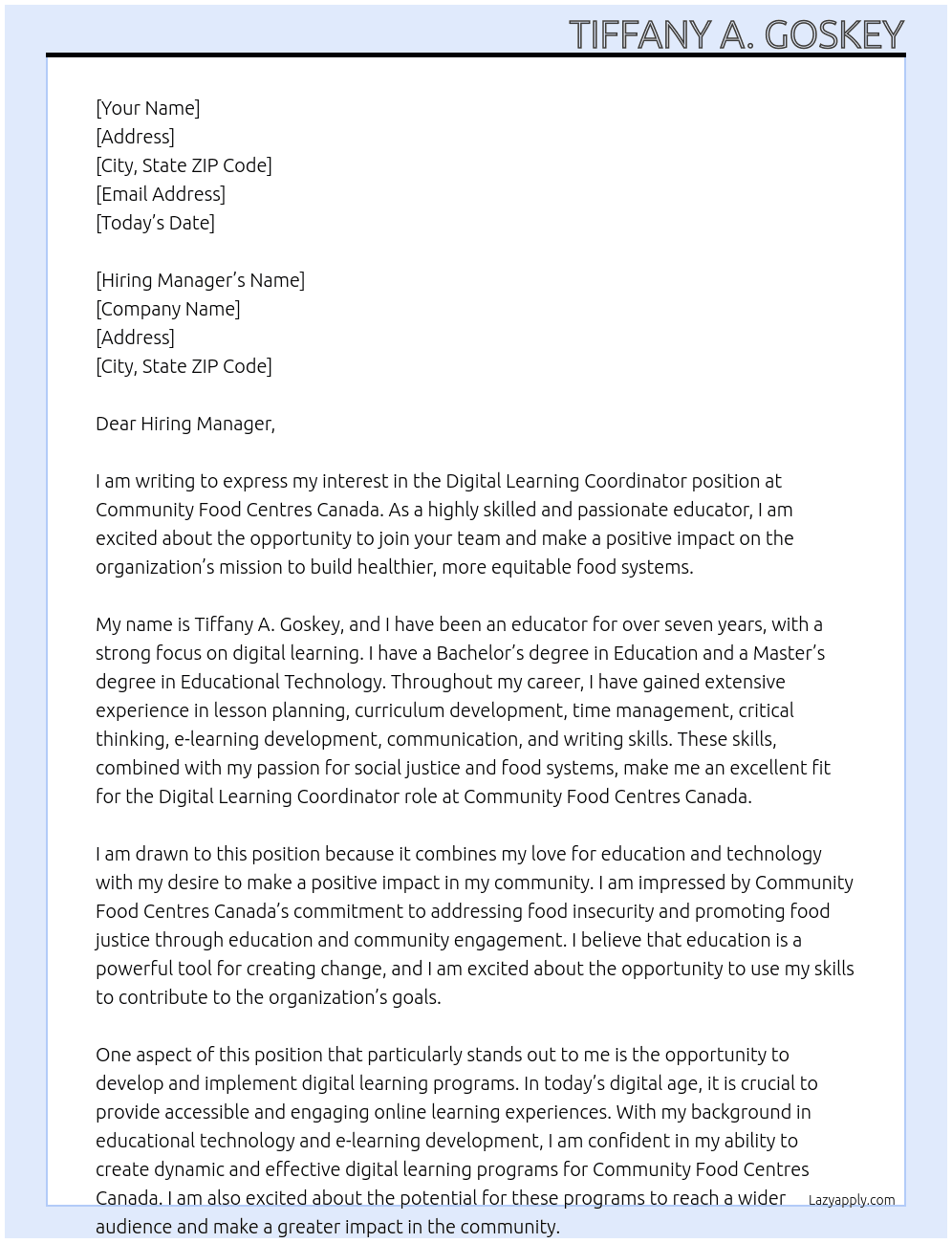 TIFFANY A. GOSKEY

[Your Name]
[Address]
[City, State ZIP Code]
[Email Address]
[Today's Date]

[Hiring Manager's Name]
[Company Name]
[Address]
[City, State ZIP Code]

Dear Hiring Manager,

I am writing to express my interest in the Digital Learning Coordinator position at Community Food Centres Canada. As a highly skilled and passionate educator, I am excited about the opportunity to join your team and make a positive impact on the organization's mission to build healthier, more equitable food systems.

My name is Tiffany A. Goskey, and I have been an educator for over seven years, with a strong focus on digital learning. I have a Bachelor's degree in Education and a Master's degree in Educational Technology. Throughout my career, I have gained extensive experience in lesson planning, curriculum development, time management, critical thinking, e-learning development, communication, and writing skills. These skills, combined with my passion for social justice and food systems, make me an excellent fit for the Digital Learning Coordinator role at Community Food Centres Canada.

I am drawn to this position because it combines my love for education and technology with my desire to make a positive impact in my community. I am impressed by Community Food Centres Canada's commitment to addressing food insecurity and promoting food justice through education and community engagement. I believe that education is a powerful tool for creating change, and I am excited about the opportunity to use my skills to contribute to the organization's goals.

One aspect of this position that particularly stands out to me is the opportunity to develop and implement digital learning programs. In today's digital age, it is crucial to provide accessible and engaging online learning experiences. With my background in educational technology and e-learning development, I am confident in my ability to create dynamic and effective digital learning programs for Community Food Centres Canada. I am also excited about the potential for these programs to reach a wider audience and make a greater impact in the community.

Lazyapply.com